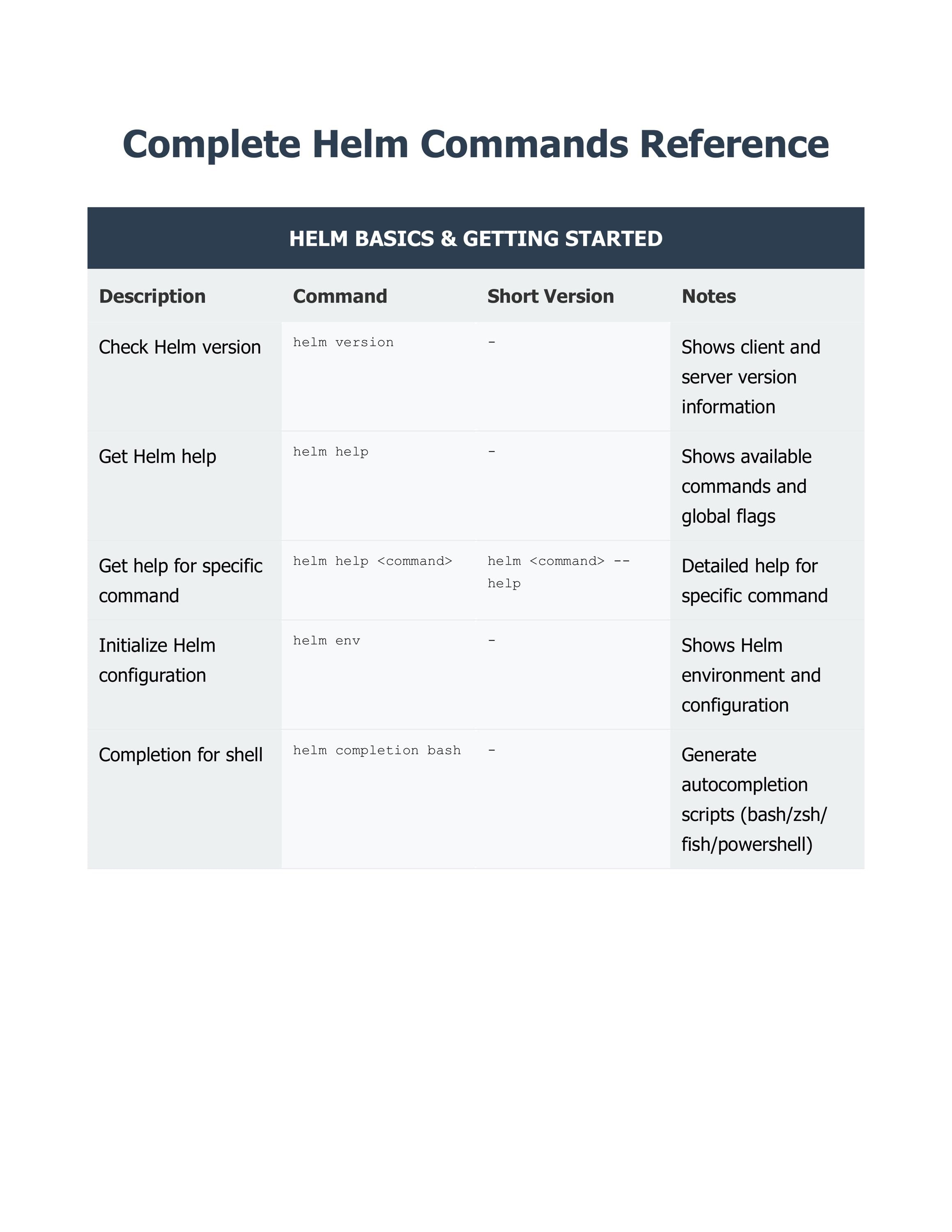 Complete Helm Commands Reference

HELM BASICS & GETTING STARTED

| Description | Command | Short Version | Notes |
|---|---|---|---|
| Check Helm version | helm version | - | Shows client and server version information |
| Get Helm help | helm help | - | Shows available commands and global flags |
| Get help for specific command | helm help <command> | helm <command> --help | Detailed help for specific command |
| Initialize Helm configuration | helm env | - | Shows Helm environment and configuration |
| Completion for shell | helm completion bash | - | Generate autocompletion scripts (bash/zsh/fish/powershell) |